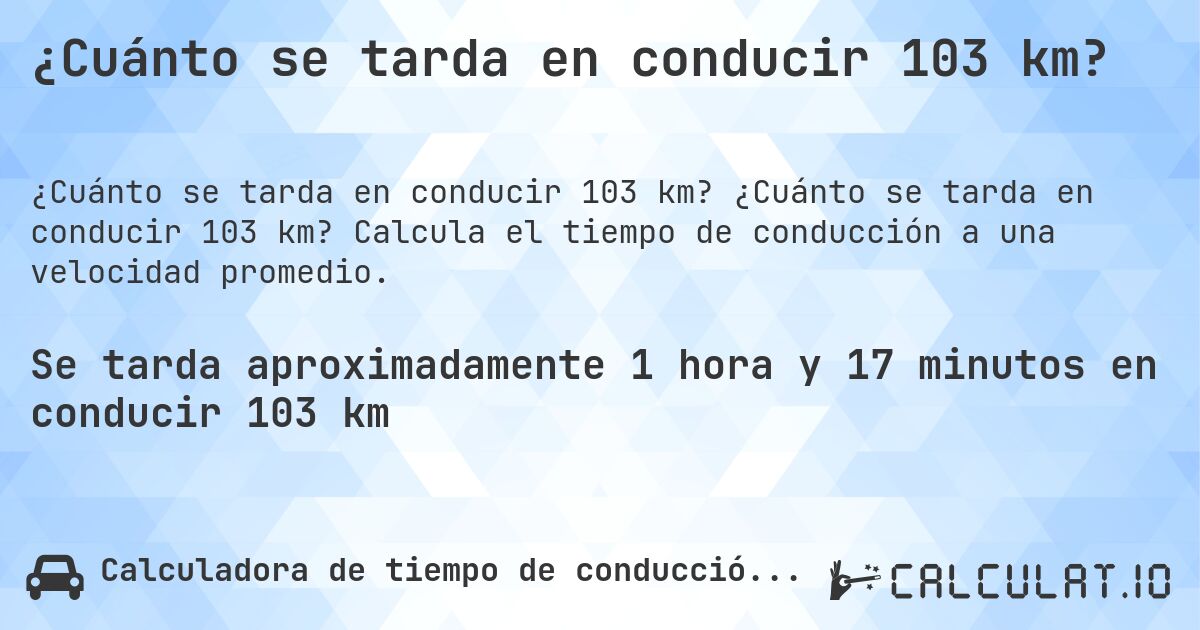 ¿Cuánto se tarda en conducir 103 km?

¿Cuánto se tarda en conducir 103 km? ¿Cuánto se tarda en conducir 103 km? Calcula el tiempo de conducción a una velocidad promedio.

Se tarda aproximadamente 1 hora y 17 minutos en conducir 103 km

Calculadora de tiempo de conducció...

CALCULAT.IO